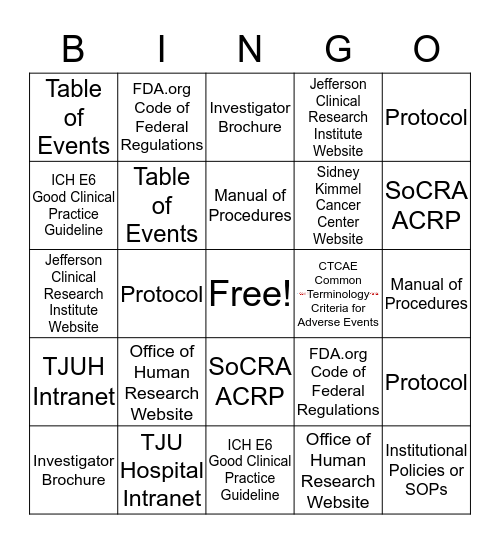 | B | I | N | G | O |
|---|---|---|---|---|
| Table of Events | FDA.org Code of Federal Regulations | Investigator Brochure | Jefferson Clinical Research Institute Website | Protocol |
| ICH E6 Good Clinical Practice Guideline | Table of Events | Manual of Procedures | Sidney Kimmel Cancer Center Website | SoCRA ACRP |
| Jefferson Clinical Research Institute Website | Protocol | Free! | CTCAE Common Terminology Criteria for Adverse Events | Manual of Procedures |
| TJUH Intranet | Office of Human Research Website | SoCRA ACRP | FDA.org Code of Federal Regulations | Protocol |
| Investigator Brochure | TJU Hospital Intranet | ICH E6 Good Clinical Practice Guideline | Office of Human Research Website | Institutional Policies or SOPs |